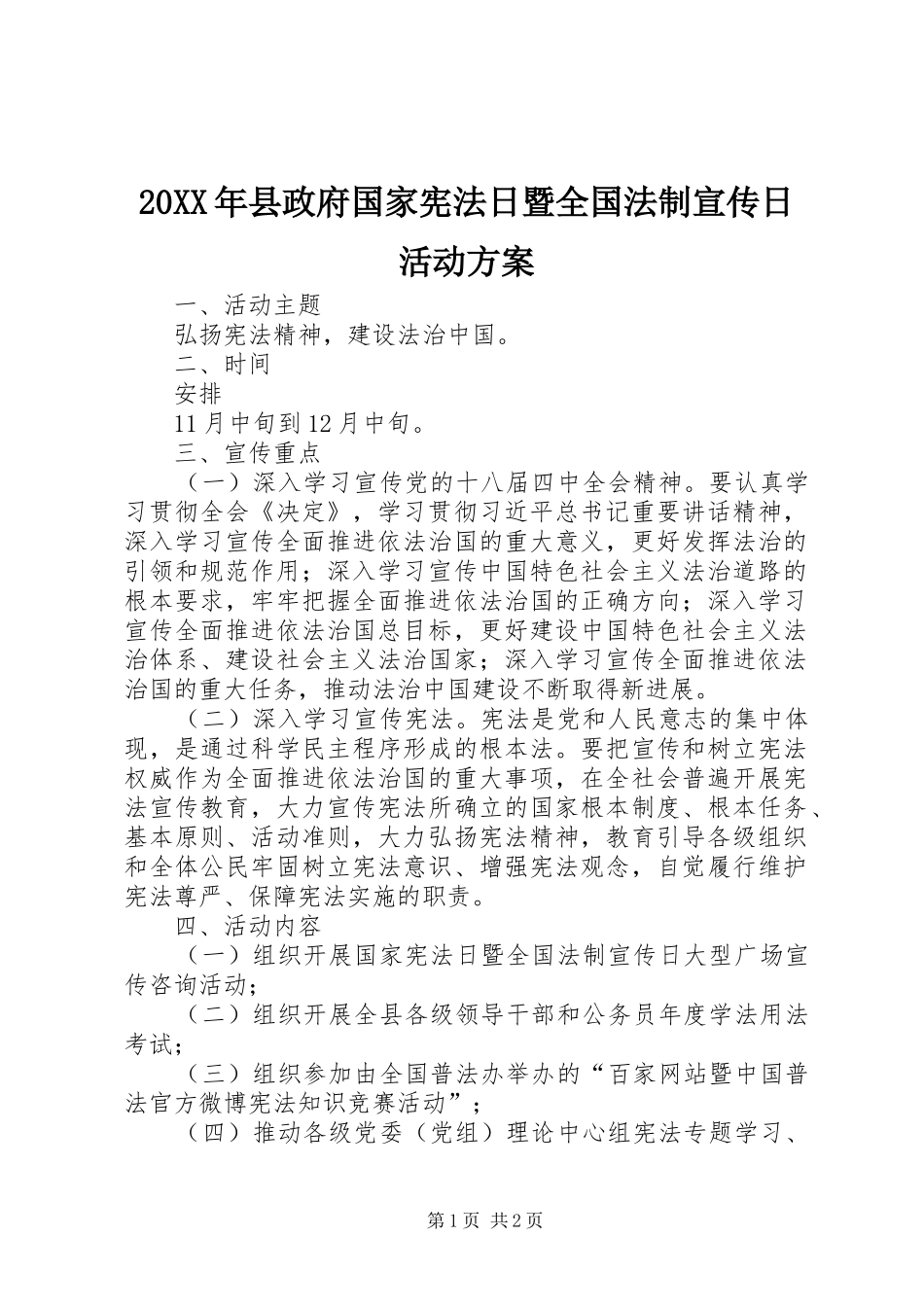 20XX年县政府国家宪法日暨全国法制宣传日活动方案

一、活动主题

弘扬宪法精神，建设法治中国。

二、时间

安排

11月中旬到12月中旬。

三、宣传重点

（一）深入学习宣传党的十八届四中全会精神。要认真学习贯彻全会《决定》，学习贯彻习近平总书记重要讲话精神，深入学习宣传全面推进依法治国的重大意义，更好发挥法治的引领和规范作用；深入学习宣传中国特色社会主义法治道路的根本要求，牢牢把握全面推进依法治国的正确方向；深入学习宣传全面推进依法治国总目标，更好建设中国特色社会主义法治体系、建设社会主义法治国家；深入学习宣传全面推进依法治国的重大任务，推动法治中国建设不断取得新进展。

（二）深入学习宣传宪法。宪法是党和人民意志的集中体现，是通过科学民主程序形成的根本法。要把宣传和树立宪法权威作为全面推进依法治国的重大事项，在全社会普遍开展宪法宣传教育，大力宣传宪法所确立的国家根本制度、根本任务、基本原则、活动准则，大力弘扬宪法精神，教育引导各级组织和全体公民牢固树立宪法意识、增强宪法观念，自觉履行维护宪法尊严、保障宪法实施的职责。

四、活动内容

（一）组织开展国家宪法日暨全国法制宣传日大型广场宣传咨询活动；

（二）组织开展全县各级领导干部和公务员年度学法用法考试；

（三）组织参加由全国普法办举办的“百家网站暨中国普法官方微博宪法知识竞赛活动”；

（四）推动各级党委（党组）理论中心组宪法专题学习、

第1页 共2页